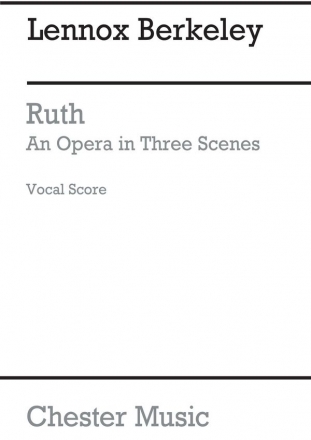 Lennox Berkeley

Ruth
An Opera in Three Scenes

Vocal Score

Chester Music